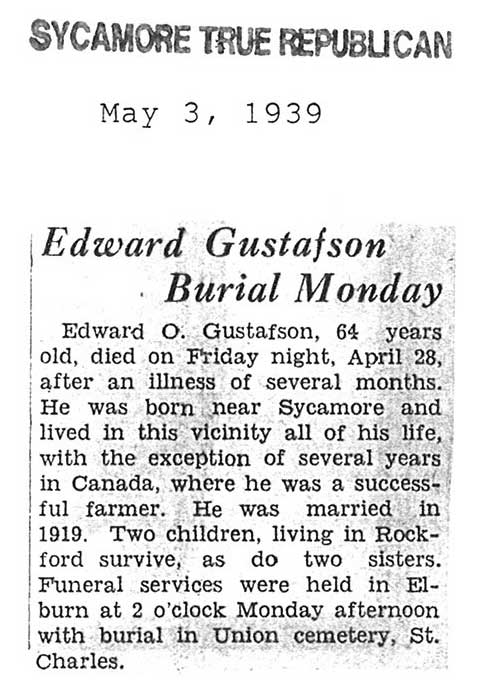 SYCAMORE TRUE REPUBLICAN

May 3, 1939

Edward Gustafson Burial Monday

Edward O. Gustafson, 64 years old, died on Friday night, April 28, after an illness of several months. He was born near Sycamore and lived in this vicinity all of his life, with the exception of several years in Canada, where he was a successful farmer. He was married in 1919. Two children, living in Rockford survive, as do two sisters. Funeral services were held in Elburn at 2 o'clock Monday afternoon with burial in Union cemetery, St. Charles.